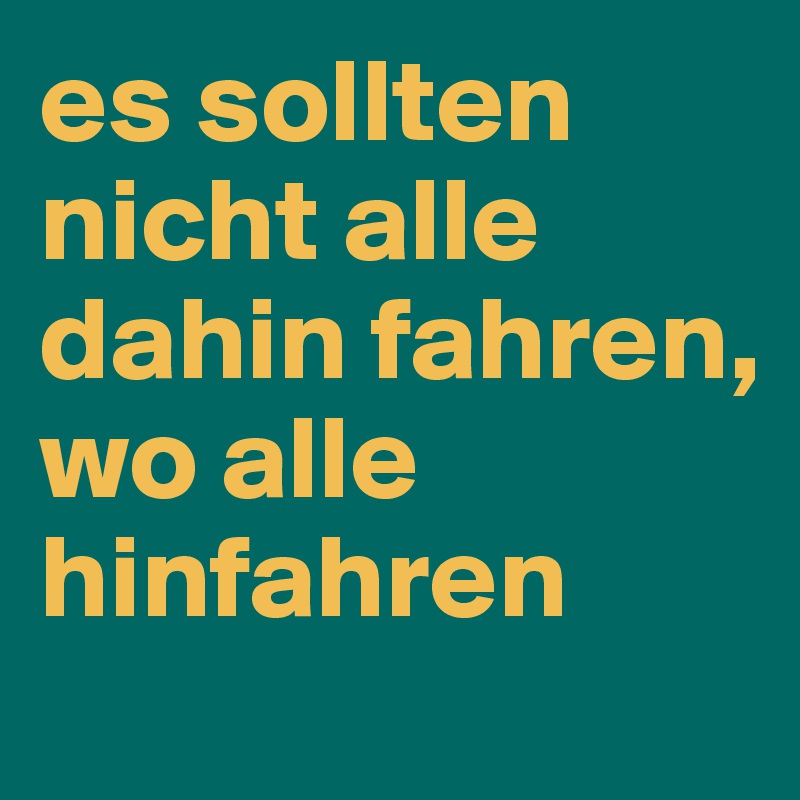 es sollten nicht alle dahin fahren, wo alle hinfahren